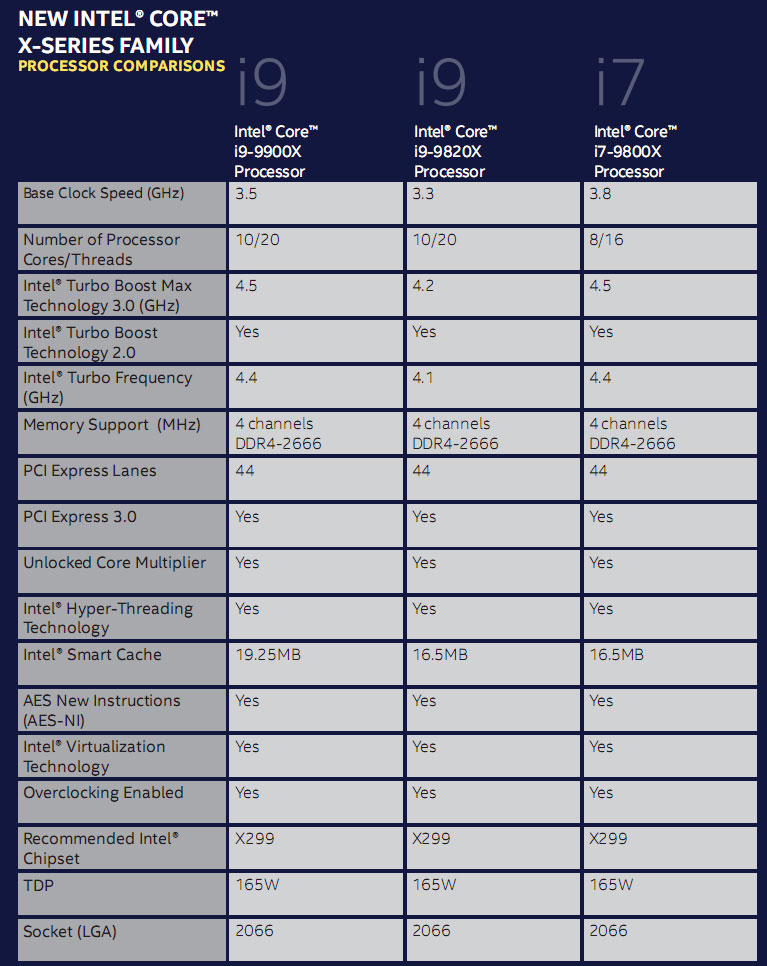 NEW INTEL® CORE™ X-SERIES FAMILY
PROCESSOR COMPARISONS

| | i9 Intel® Core™ i9-9900X Processor | i9 Intel® Core™ i9-9820X Processor | i7 Intel® Core™ i7-9800X Processor |
|---|---|---|---|
| Base Clock Speed (GHz) | 3.5 | 3.3 | 3.8 |
| Number of Processor Cores/Threads | 10/20 | 10/20 | 8/16 |
| Intel® Turbo Boost Max Technology 3.0 (GHz) | 4.5 | 4.2 | 4.5 |
| Intel® Turbo Boost Technology 2.0 | Yes | Yes | Yes |
| Intel® Turbo Frequency (GHz) | 4.4 | 4.1 | 4.4 |
| Memory Support (MHz) | 4 channels DDR4-2666 | 4 channels DDR4-2666 | 4 channels DDR4-2666 |
| PCI Express Lanes | 44 | 44 | 44 |
| PCI Express 3.0 | Yes | Yes | Yes |
| Unlocked Core Multiplier | Yes | Yes | Yes |
| Intel® Hyper-Threading Technology | Yes | Yes | Yes |
| Intel® Smart Cache | 19.25MB | 16.5MB | 16.5MB |
| AES New Instructions (AES-NI) | Yes | Yes | Yes |
| Intel® Virtualization Technology | Yes | Yes | Yes |
| Overclocking Enabled | Yes | Yes | Yes |
| Recommended Intel® Chipset | X299 | X299 | X299 |
| TDP | 165W | 165W | 165W |
| Socket (LGA) | 2066 | 2066 | 2066 |